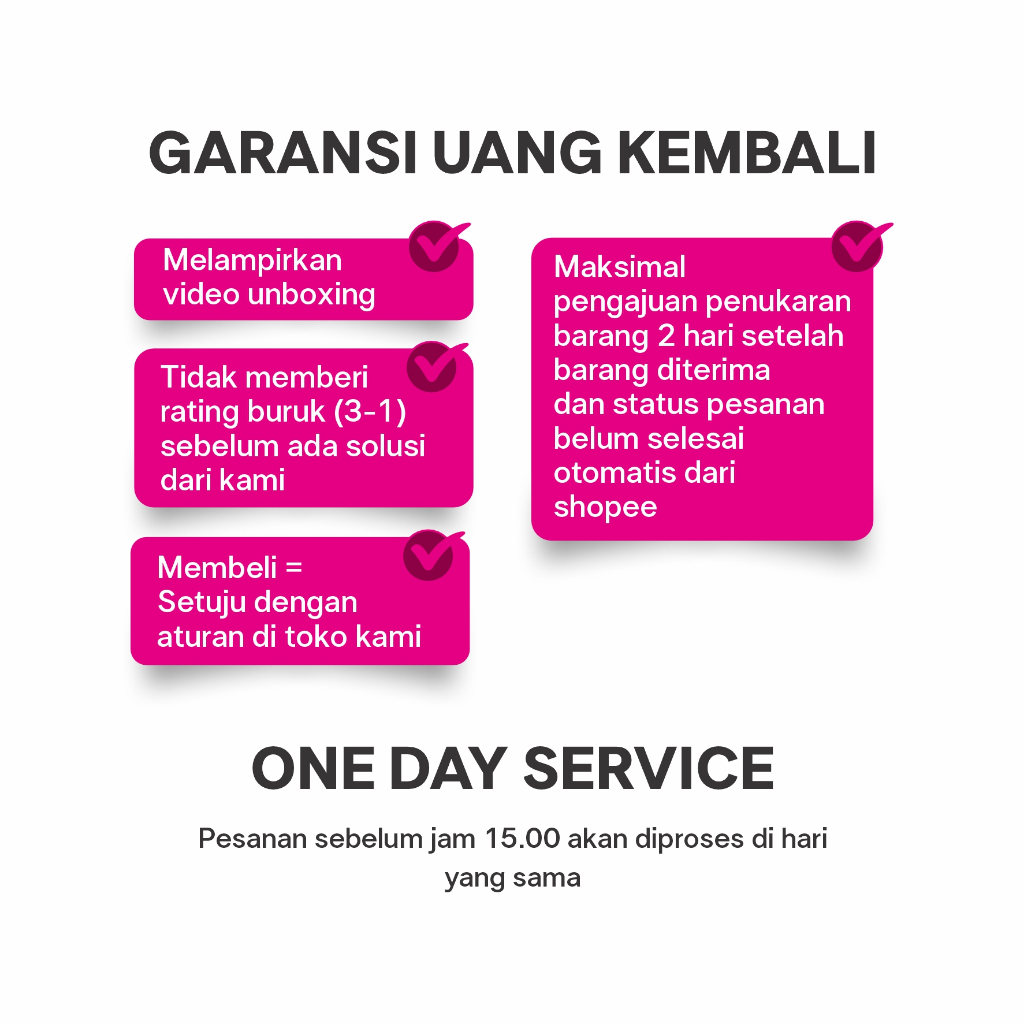 GARANSI UANG KEMBALI

Melampirkan video unboxing

Tidak memberi rating buruk (3-1) sebelum ada solusi dari kami

Membeli = Setuju dengan aturan di toko kami

Maksimal pengajuan penukaran barang 2 hari setelah barang diterima dan status pesanan belum selesai otomatis dari shopee

ONE DAY SERVICE

Pesanan sebelum jam 15.00 akan diproses di hari yang sama